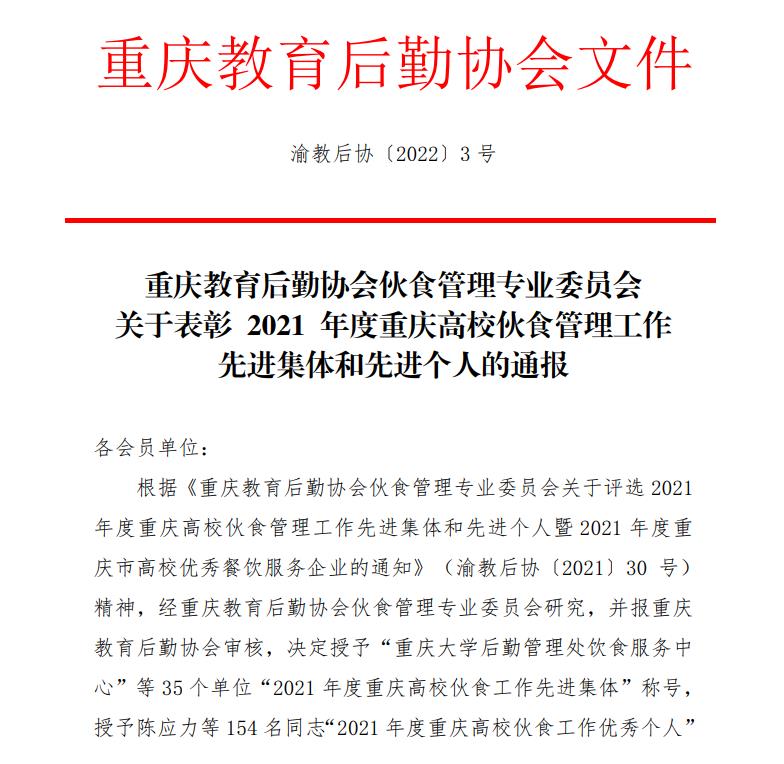 重庆教育后勤协会文件

渝教后协〔2022〕3 号

重庆教育后勤协会伙食管理专业委员会
关于表彰 2021 年度重庆高校伙食管理工作
先进集体和先进个人的通报

各会员单位：

根据《重庆教育后勤协会伙食管理专业委员会关于评选 2021 年度重庆高校伙食管理工作先进集体和先进个人暨 2021 年度重庆市高校优秀餐饮服务企业的通知》（渝教后协〔2021〕30 号）精神，经重庆教育后勤协会伙食管理专业委员会研究，并报重庆教育后勤协会审核，决定授予“重庆大学后勤管理处饮食服务中心”等 35 个单位“2021 年度重庆高校伙食工作先进集体”称号，授予陈应力等 154 名同志“2021 年度重庆高校伙食工作优秀个人”